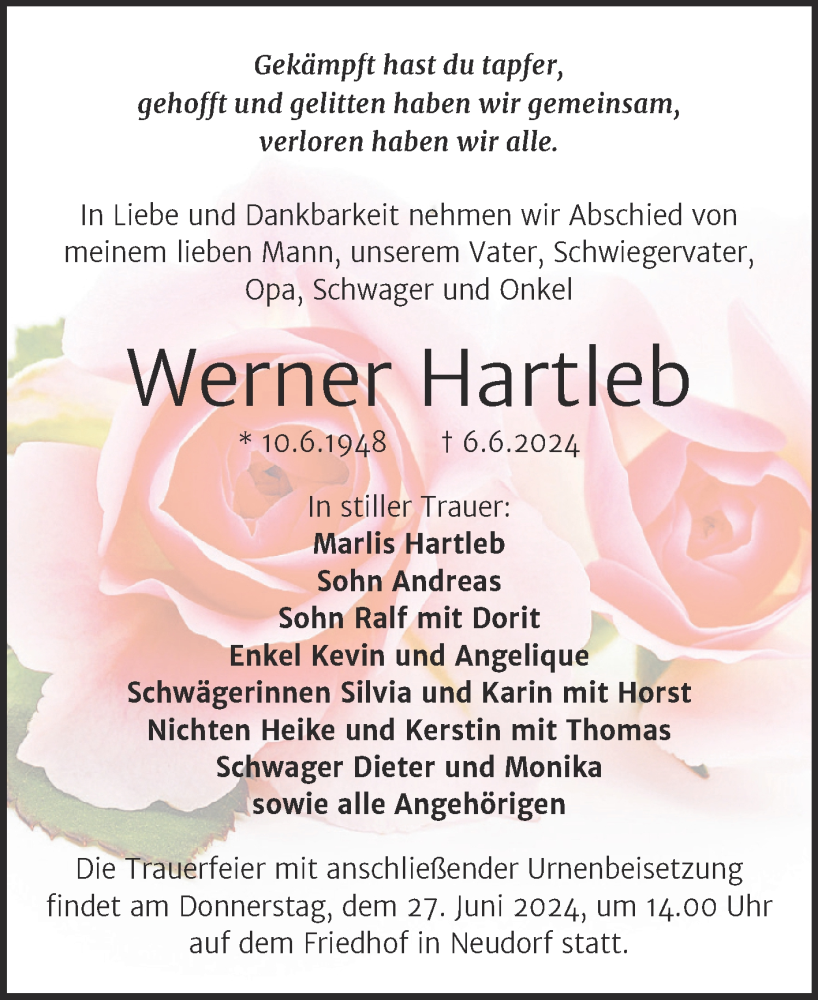 Gekämpft hast du tapfer,
gehofft und gelitten haben wir gemeinsam,
verloren haben wir alle.

In Liebe und Dankbarkeit nehmen wir Abschied von meinem lieben Mann, unserem Vater, Schwiegervater, Opa, Schwager und Onkel

Werner Hartleb

* 10.6.1948 † 6.6.2024

In stiller Trauer:
Marlis Hartleb
Sohn Andreas
Sohn Ralf mit Dorit
Enkel Kevin und Angelique
Schwägerinnen Silvia und Karin mit Horst
Nichten Heike und Kerstin mit Thomas
Schwager Dieter und Monika
sowie alle Angehörigen

Die Trauerfeier mit anschließender Urnenbeisetzung findet am Donnerstag, dem 27. Juni 2024, um 14.00 Uhr auf dem Friedhof in Neudorf statt.